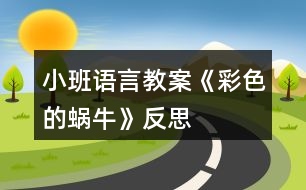 小班语言教案《彩色的蜗牛》反思